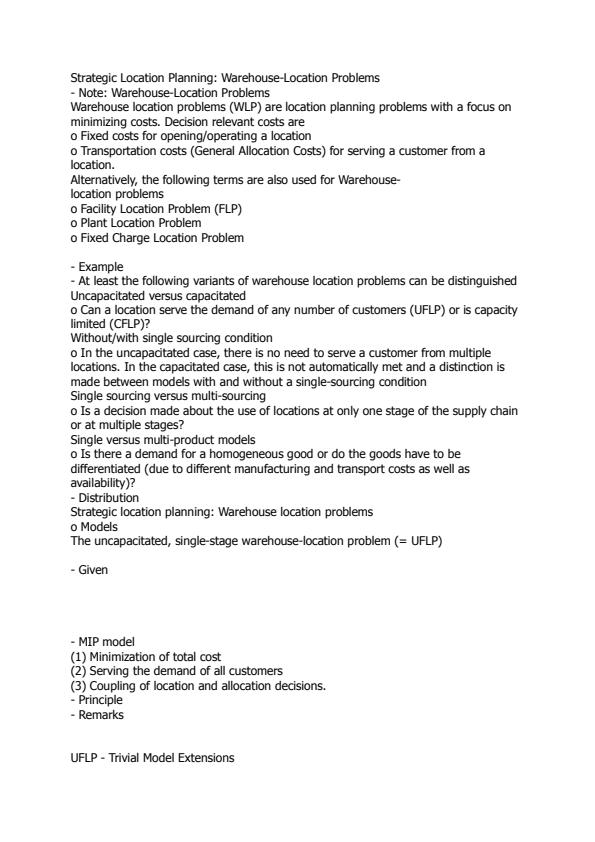 Strategic Location Planning: Warehouse-Location Problems
- Note: Warehouse-Location Problems
Warehouse location problems (WLP) are location planning problems with a focus on minimizing costs. Decision relevant costs are
o Fixed costs for opening/operating a location
o Transportation costs (General Allocation Costs) for serving a customer from a location.
Alternatively, the following terms are also used for Warehouse-location problems
o Facility Location Problem (FLP)
o Plant Location Problem
o Fixed Charge Location Problem

- Example
- At least the following variants of warehouse location problems can be distinguished
Uncapacitated versus capacitated
o Can a location serve the demand of any number of customers (UFLP) or is capacity limited (CFLP)?
Without/with single sourcing condition
o In the uncapacitated case, there is no need to serve a customer from multiple locations. In the capacitated case, this is not automatically met and a distinction is made between models with and without a single-sourcing condition
Single sourcing versus multi-sourcing
o Is a decision made about the use of locations at only one stage of the supply chain or at multiple stages?
Single versus multi-product models
o Is there a demand for a homogeneous good or do the goods have to be differentiated (due to different manufacturing and transport costs as well as availability)?
- Distribution
Strategic location planning: Warehouse location problems
o Models
The uncapacitated, single-stage warehouse-location problem (= UFLP)

- Given

- MIP model
(1) Minimization of total cost
(2) Serving the demand of all customers
(3) Coupling of location and allocation decisions.
- Principle
- Remarks

UFLP - Trivial Model Extensions